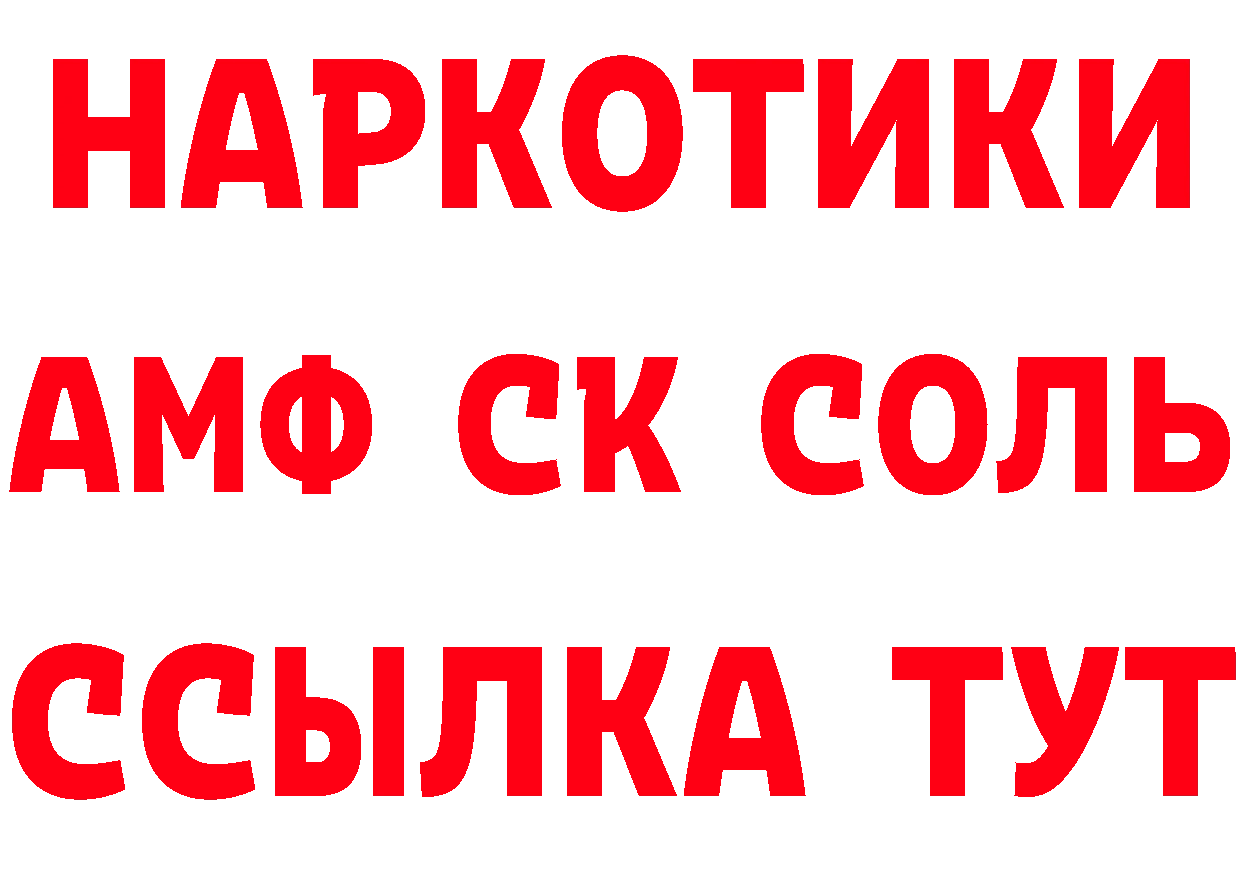 НАРКОТИКИ
АМФ СК СОЛЬ
ССЫЛКА ТУТ